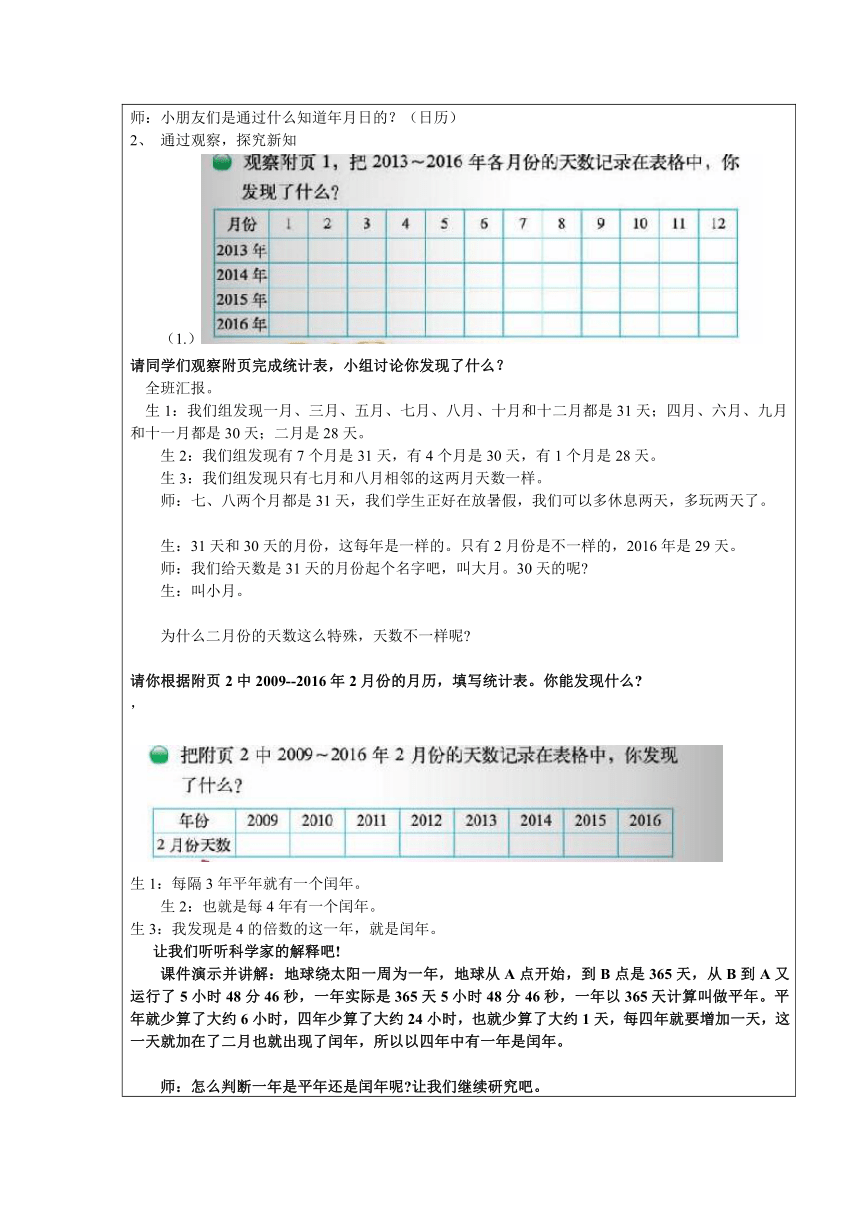 师：小朋友们是通过什么知道年月日的？（日历）
2、 通过观察，探究新知

观察附页 1，把 2013～2016 年各月份的天数记录在表格中，你发现了什么？

| 月份 | 1 | 2 | 3 | 4 | 5 | 6 | 7 | 8 | 9 | 10 | 11 | 12 |
|---|---|---|---|---|---|---|---|---|---|---|---|---|
| 2013 年 | | | | | | | | | | | | |
| 2014 年 | | | | | | | | | | | | |
| 2015 年 | | | | | | | | | | | | |
| 2016 年 | | | | | | | | | | | | |

（1.）
请同学们观察附页完成统计表，小组讨论你发现了什么？
全班汇报。
生 1：我们组发现一月、三月、五月、七月、八月、十月和十二月都是 31 天；四月、六月、九月和十一月都是 30 天；二月是 28 天。
生 2：我们组发现有 7 个月是 31 天，有 4 个月是 30 天，有 1 个月是 28 天。
生 3：我们组发现只有七月和八月相邻的这两月天数一样。
师：七、八两个月都是 31 天，我们学生正好在放暑假，我们可以多休息两天，多玩两天了。

生：31 天和 30 天的月份，这每年是一样的。只有 2 月份是不一样的，2016 年是 29 天。
师：我们给天数是 31 天的月份起个名字吧，叫大月。30 天的呢?
生：叫小月。

为什么二月份的天数这么特殊，天数不一样呢?

请你根据附页 2 中 2009--2016 年 2 月份的月历，填写统计表。你能发现什么？
，

把附页 2 中 2009～2016 年 2 月份的天数记录在表格中，你发现了什么？

| 年份 | 2009 | 2010 | 2011 | 2012 | 2013 | 2014 | 2015 | 2016 |
|---|---|---|---|---|---|---|---|---|
| 2 月份天数 | | | | | | | | |

生 1：每隔 3 年平年就有一个闰年。
生 2：也就是每 4 年有一个闰年。
生 3：我发现是 4 的倍数的这一年，就是闰年。
让我们听听科学家的解释吧!
课件演示并讲解：地球绕太阳一周为一年，地球从 A 点开始，到 B 点是 365 天，从 B 到 A 又运行了 5 小时 48 分 46 秒，一年实际是 365 天 5 小时 48 分 46 秒，一年以 365 天计算叫做平年。平年就少算了大约 6 小时，四年少算了大约 24 小时，也就少算了大约 1 天，每四年就要增加一天，这一天就加在了二月也就出现了闰年，所以以四年中有一年是闰年。

师：怎么判断一年是平年还是闰年呢?让我们继续研究吧。